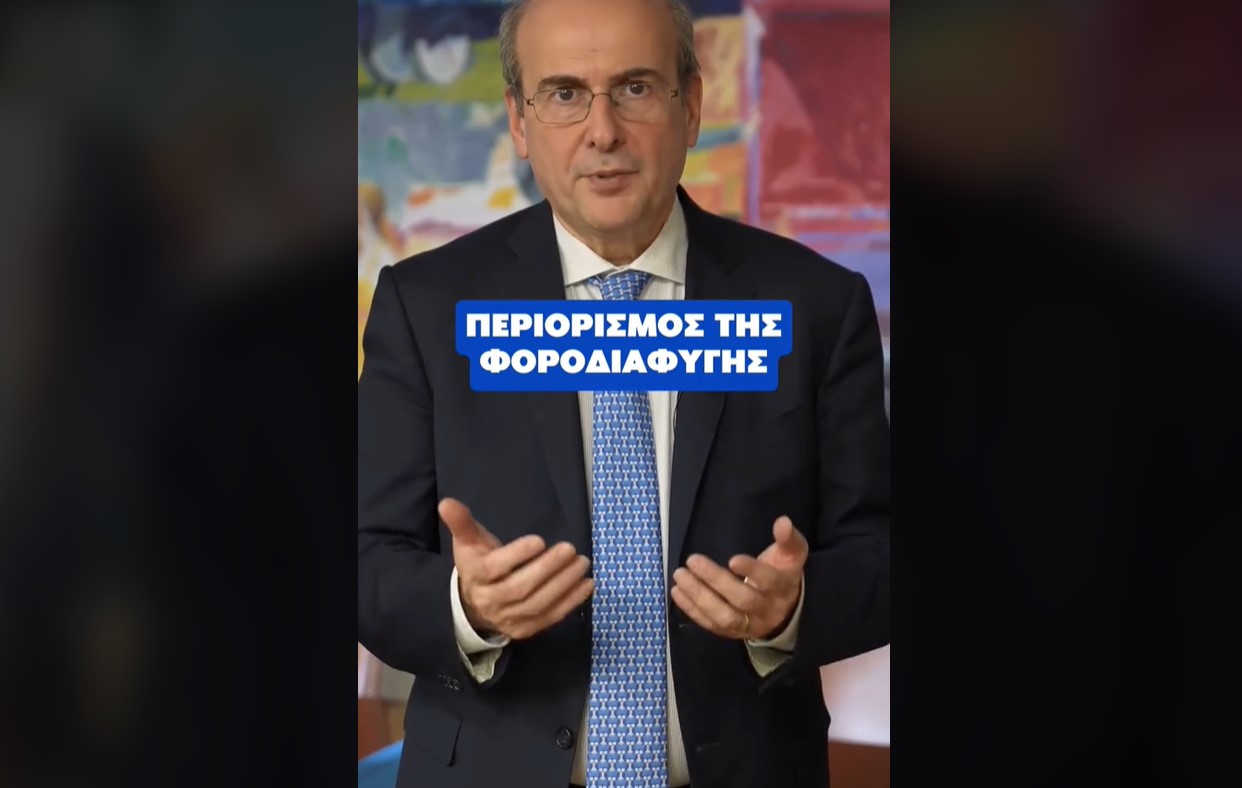 ΠΕΡΙΟΡΙΣΜΟΣ ΤΗΣ ΦΟΡΟΔΙΑΦΥΓΗΣ